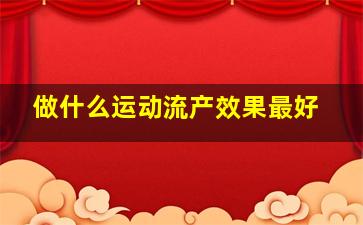 做什么运动流产效果最好